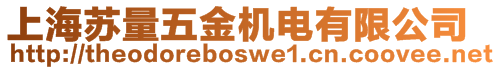 上海苏量五金机电有限公司
http://theodoreboswe1.cn.coovee.net